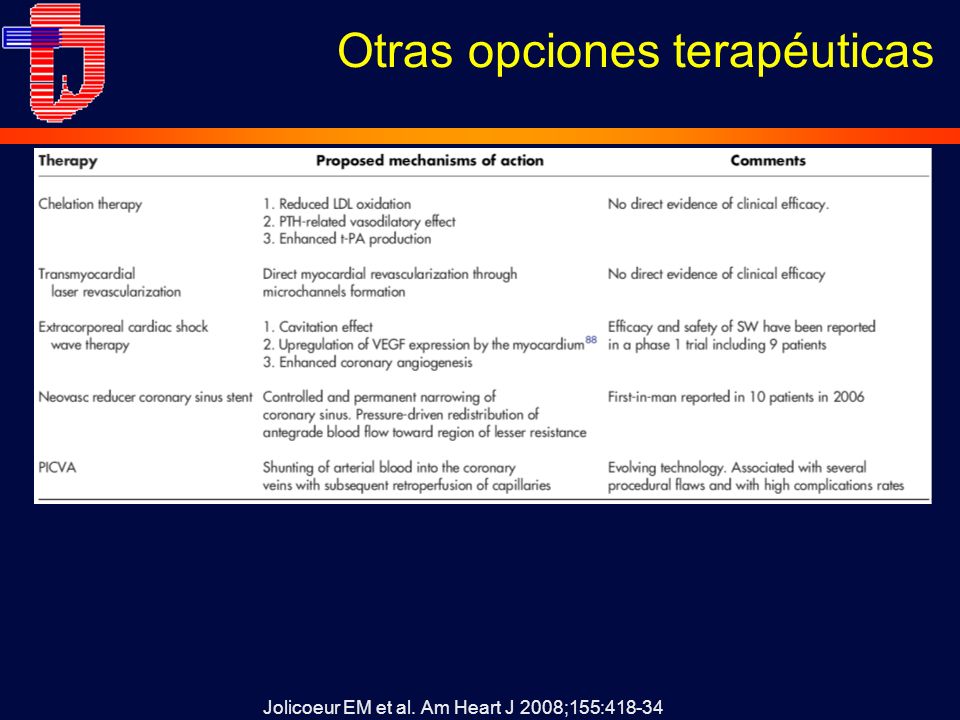 Otras opciones terapéuticas

| Therapy | Proposed mechanisms of action | Comments |
|---|---|---|
| Chelation therapy | 1. Reduced LDL oxidation 2. PTH-related vasodilatory effect 3. Enhanced t-PA production | No direct evidence of clinical efficacy. |
| Transmyocardial laser revascularization | Direct myocardial revascularization through microchannels formation | No direct evidence of clinical efficacy |
| Extracorporeal cardiac shock wave therapy | 1. Cavitation effect 2. Upregulation of VEGF expression by the myocardium$^{88}$ 3. Enhanced coronary angiogenesis | Efficacy and safety of SW have been reported in a phase 1 trial including 9 patients |
| Neovasc reducer coronary sinus stent | Controlled and permanent narrowing of coronary sinus. Pressure-driven redistribution of antegrade blood flow toward region of lesser resistance | First-in-man reported in 10 patients in 2006 |
| PICVA | Shunting of arterial blood into the coronary veins with subsequent retroperfusion of capillaries | Evolving technology. Associated with several procedural flaws and with high complications rates |

Jolicoeur EM et al. Am Heart J 2008;155:418-34